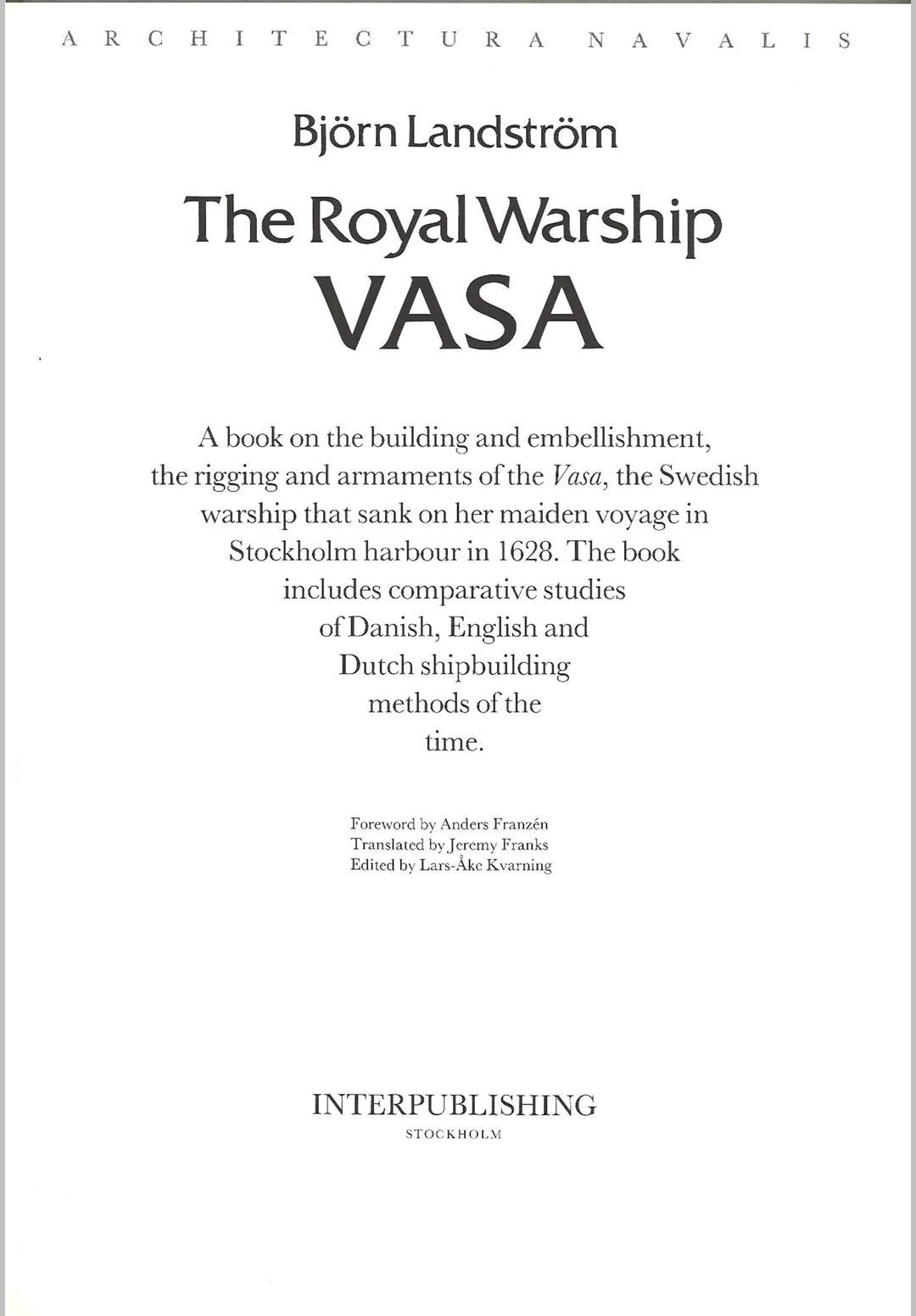 ARCHITECTURA NAVALIS

Björn Landström

The Royal Warship
VASA

A book on the building and embellishment, the rigging and armaments of the Vasa, the Swedish warship that sank on her maiden voyage in Stockholm harbour in 1628. The book includes comparative studies of Danish, English and Dutch shipbuilding methods of the time.

Foreword by Anders Franzén
Translated by Jeremy Franks
Edited by Lars-Åke Kvarning

INTERPUBLISHING
STOCKHOLM